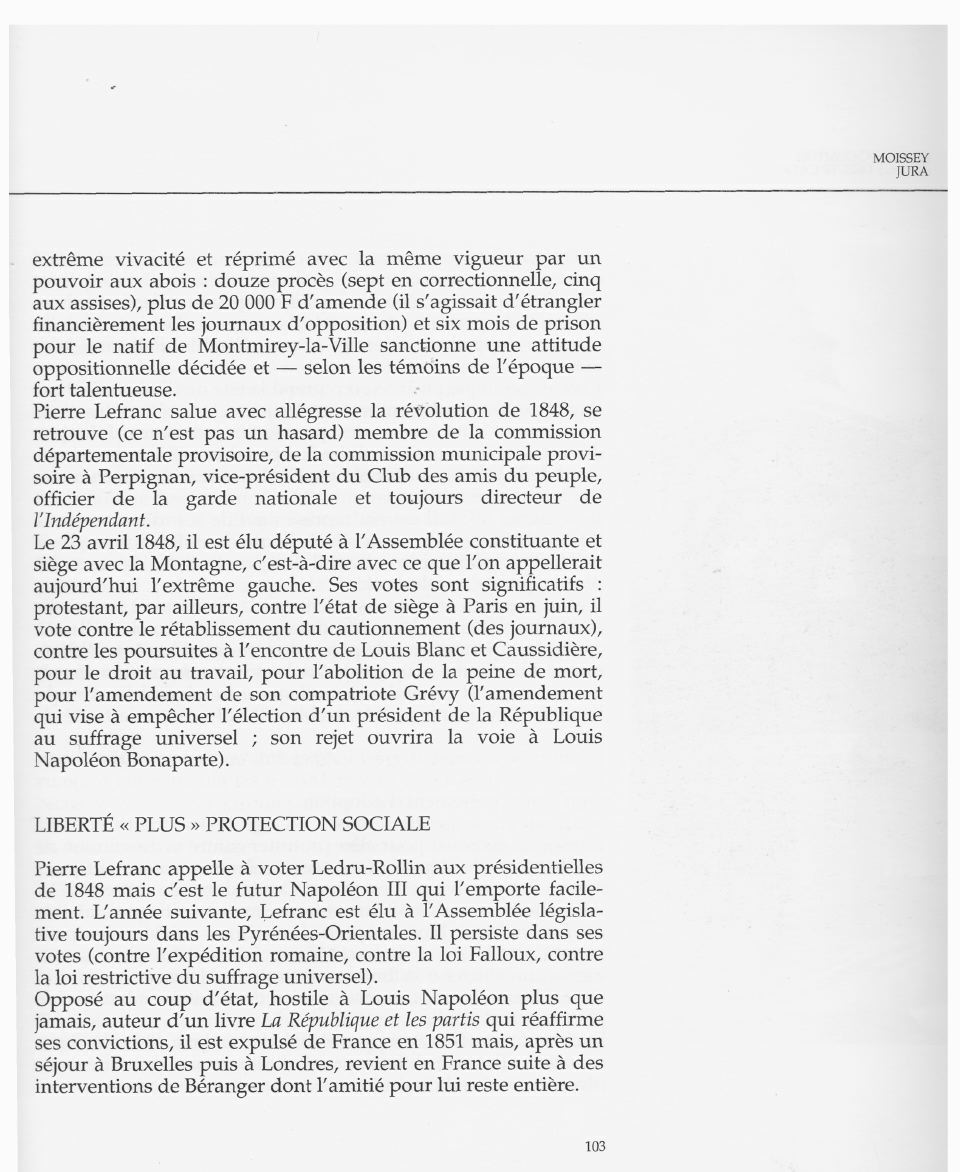 MOISSEY
JURA

extrême vivacité et réprimé avec la même vigueur par un pouvoir aux abois : douze procès (sept en correctionnelle, cinq aux assises), plus de 20 000 F d'amende (il s'agissait d'étrangler financièrement les journaux d'opposition) et six mois de prison pour le natif de Montmirey-la-Ville sanctionne une attitude oppositionnelle décidée et — selon les témoins de l'époque — fort talentueuse.
Pierre Lefranc salue avec allégresse la révolution de 1848, se retrouve (ce n'est pas un hasard) membre de la commission départementale provisoire, de la commission municipale provisoire à Perpignan, vice-président du Club des amis du peuple, officier de la garde nationale et toujours directeur de l'Indépendant.
Le 23 avril 1848, il est élu député à l'Assemblée constituante et siège avec la Montagne, c'est-à-dire avec ce que l'on appellerait aujourd'hui l'extrême gauche. Ses votes sont significatifs : protestant, par ailleurs, contre l'état de siège à Paris en juin, il vote contre le rétablissement du cautionnement (des journaux), contre les poursuites à l'encontre de Louis Blanc et Caussidière, pour le droit au travail, pour l'abolition de la peine de mort, pour l'amendement de son compatriote Grévy (l'amendement qui vise à empêcher l'élection d'un président de la République au suffrage universel ; son rejet ouvrira la voie à Louis Napoléon Bonaparte).

LIBERTÉ « PLUS » PROTECTION SOCIALE

Pierre Lefranc appelle à voter Ledru-Rollin aux présidentielles de 1848 mais c'est le futur Napoléon III qui l'emporte facilement. L'année suivante, Lefranc est élu à l'Assemblée législative toujours dans les Pyrénées-Orientales. Il persiste dans ses votes (contre l'expédition romaine, contre la loi Falloux, contre la loi restrictive du suffrage universel).
Opposé au coup d'état, hostile à Louis Napoléon plus que jamais, auteur d'un livre La République et les partis qui réaffirme ses convictions, il est expulsé de France en 1851 mais, après un séjour à Bruxelles puis à Londres, revient en France suite à des interventions de Béranger dont l'amitié pour lui reste entière.

103